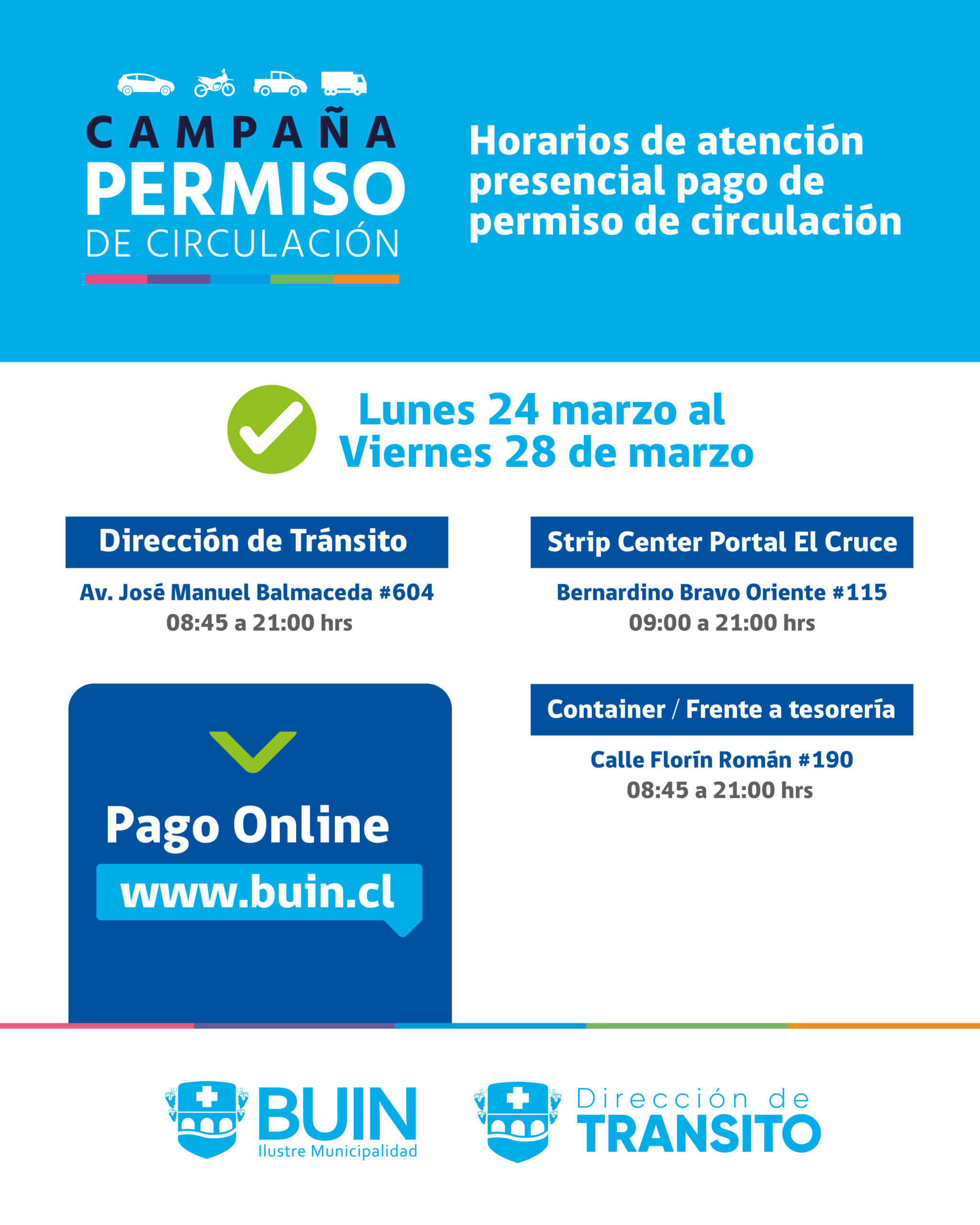 CAMPAÑA
PERMISO
DE CIRCULACIÓN

Horarios de atención presencial pago de permiso de circulación

Lunes 24 marzo al
Viernes 28 de marzo

Dirección de Tránsito
Av. José Manuel Balmaceda #604
08:45 a 21:00 hrs

Strip Center Portal El Cruce
Bernardino Bravo Oriente #115
09:00 a 21:00 hrs

Pago Online
www.buin.cl

Container / Frente a tesorería
Calle Florín Román #190
08:45 a 21:00 hrs

BUIN
Ilustre Municipalidad

Dirección de
TRANSITO